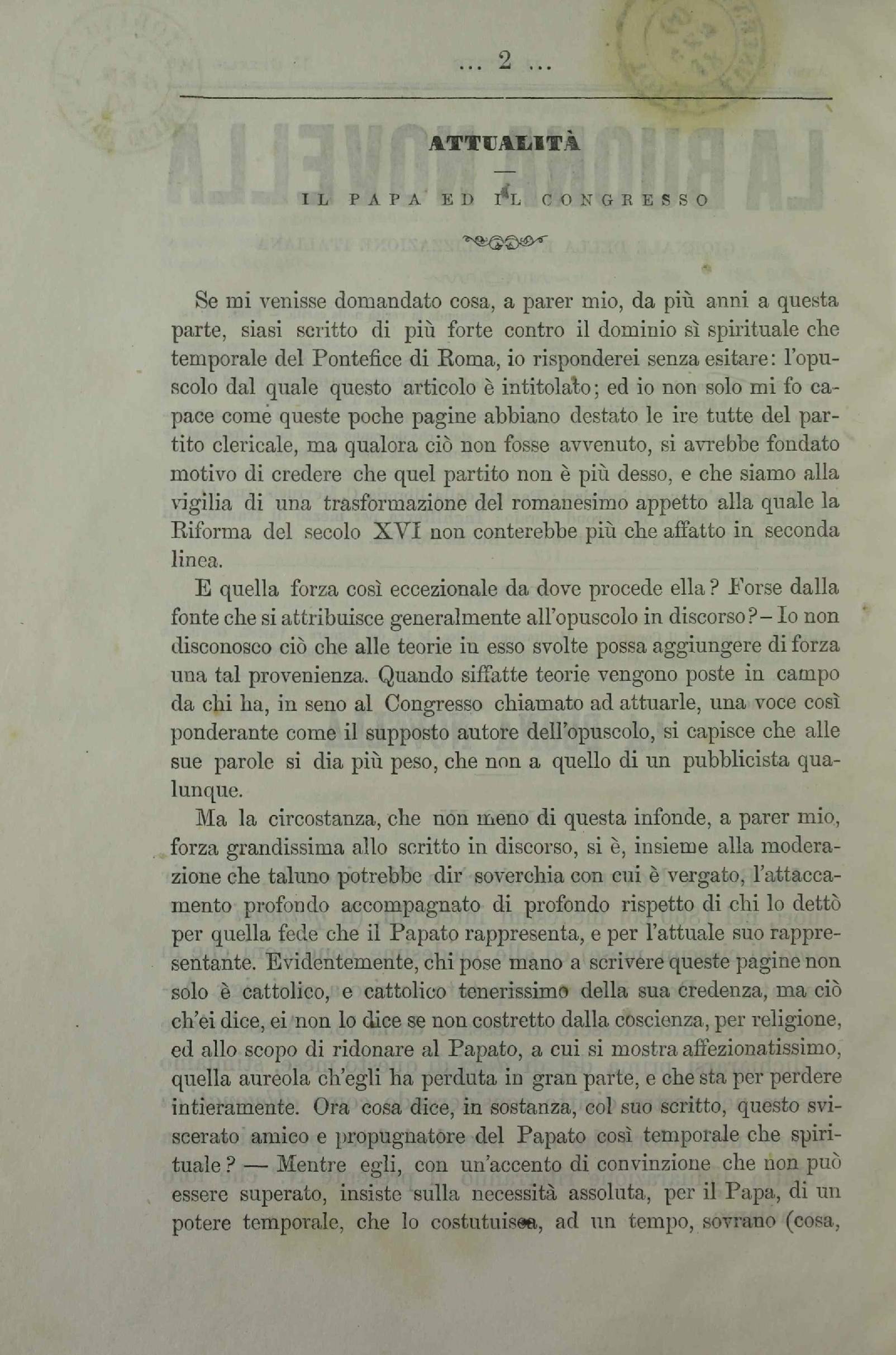 ... 2 ...

ATTUALITÀ

IL PAPA ED IL CONGRESSO

Se mi venisse domandato cosa, a parer mio, da più anni a questa parte, siasi scritto di più forte contro il dominio sì spirituale che temporale del Pontefice di Roma, io risponderei senza esitare: l'opuscolo dal quale questo articolo è intitolato; ed io non solo mi fo capace come queste poche pagine abbiano destato le ire tutte del partito clericale, ma qualora ciò non fosse avvenuto, si avrebbe fondato motivo di credere che quel partito non è più desso, e che siamo alla vigilia di una trasformazione del romanesimo appetto alla quale la Riforma del secolo XVI non conterebbe più che affatto in seconda linea.

E quella forza così eccezionale da dove procede ella? Forse dalla fonte che si attribuisce generalmente all'opuscolo in discorso? – Io non disconosco ciò che alle teorie in esso svolte possa aggiungere di forza una tal provenienza. Quando siffatte teorie vengono poste in campo da chi ha, in seno al Congresso chiamato ad attuarle, una voce così ponderante come il supposto autore dell'opuscolo, si capisce che alle sue parole si dia più peso, che non a quello di un pubblicista qualunque.

Ma la circostanza, che non meno di questa infonde, a parer mio, forza grandissima allo scritto in discorso, si è, insieme alla moderazione che taluno potrebbe dir soverchia con cui è vergato, l'attaccamento profondo accompagnato di profondo rispetto di chi lo dettò per quella fede che il Papato rappresenta, e per l'attuale suo rappresentante. Evidentemente, chi pose mano a scrivere queste pagine non solo è cattolico, e cattolico tenerissimo della sua credenza, ma ciò ch'ei dice, ei non lo dice se non costretto dalla coscienza, per religione, ed allo scopo di ridonare al Papato, a cui si mostra affezionatissimo, quella aureola ch'egli ha perduta in gran parte, e che sta per perdere intieramente. Ora cosa dice, in sostanza, col suo scritto, questo sviscerato amico e propugnatore del Papato così temporale che spirituale? — Mentre egli, con un'accento di convinzione che non può essere superato, insiste sulla necessità assoluta, per il Papa, di un potere temporale, che lo costutuisca, ad un tempo, sovrano (cosa,